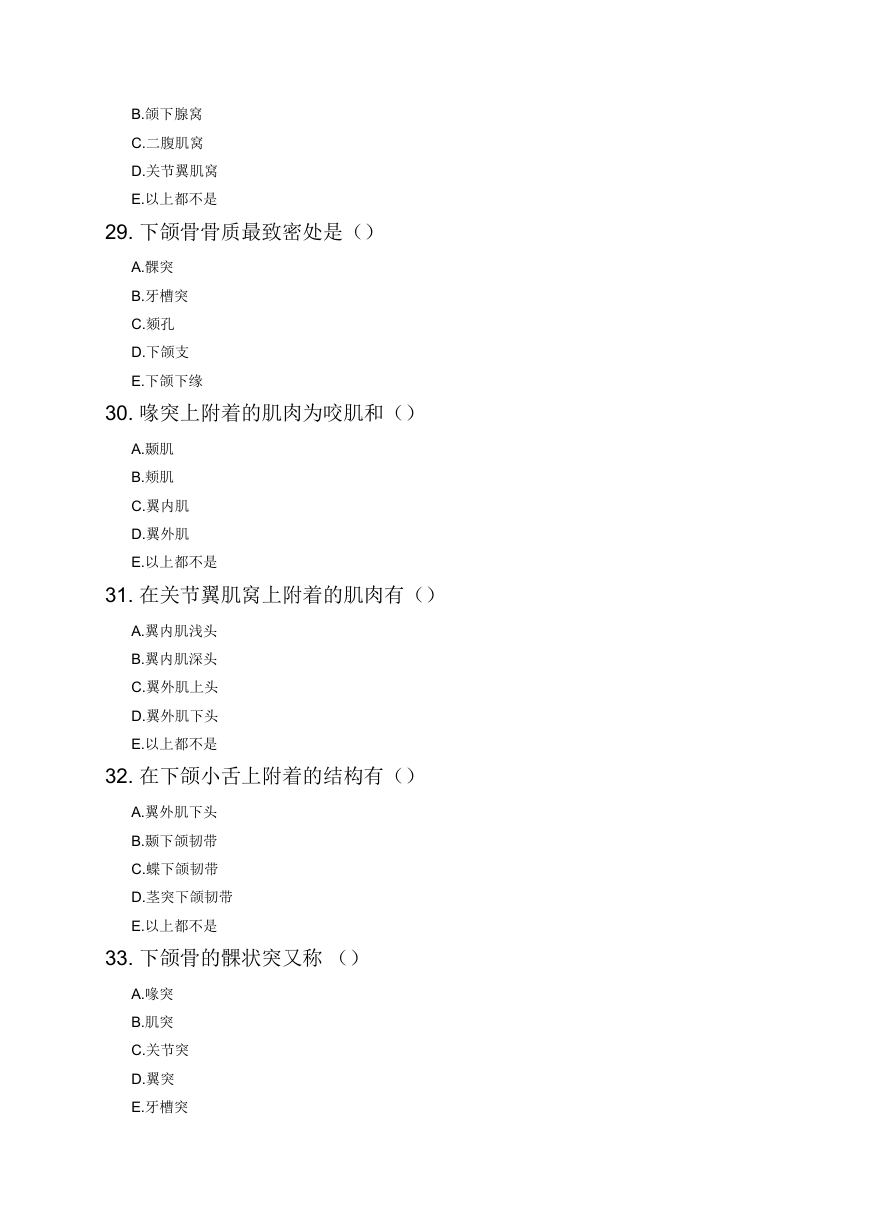 B.颌下腺窝
C.二腹肌窝
D.关节翼肌窝
E.以上都不是

29. 下颌骨骨质最致密处是（）
A.髁突
B.牙槽突
C.颏孔
D.下颌支
E.下颌下缘

30. 喙突上附着的肌肉为咬肌和（）
A.颞肌
B.颊肌
C.翼内肌
D.翼外肌
E.以上都不是

31. 在关节翼肌窝上附着的肌肉有（）
A.翼内肌浅头
B.翼内肌深头
C.翼外肌上头
D.翼外肌下头
E.以上都不是

32. 在下颌小舌上附着的结构有（）
A.翼外肌下头
B.颞下颌韧带
C.蝶下颌韧带
D.茎突下颌韧带
E.以上都不是

33. 下颌骨的髁状突又称 （）
A.喙突
B.肌突
C.关节突
D.翼突
E.牙槽突